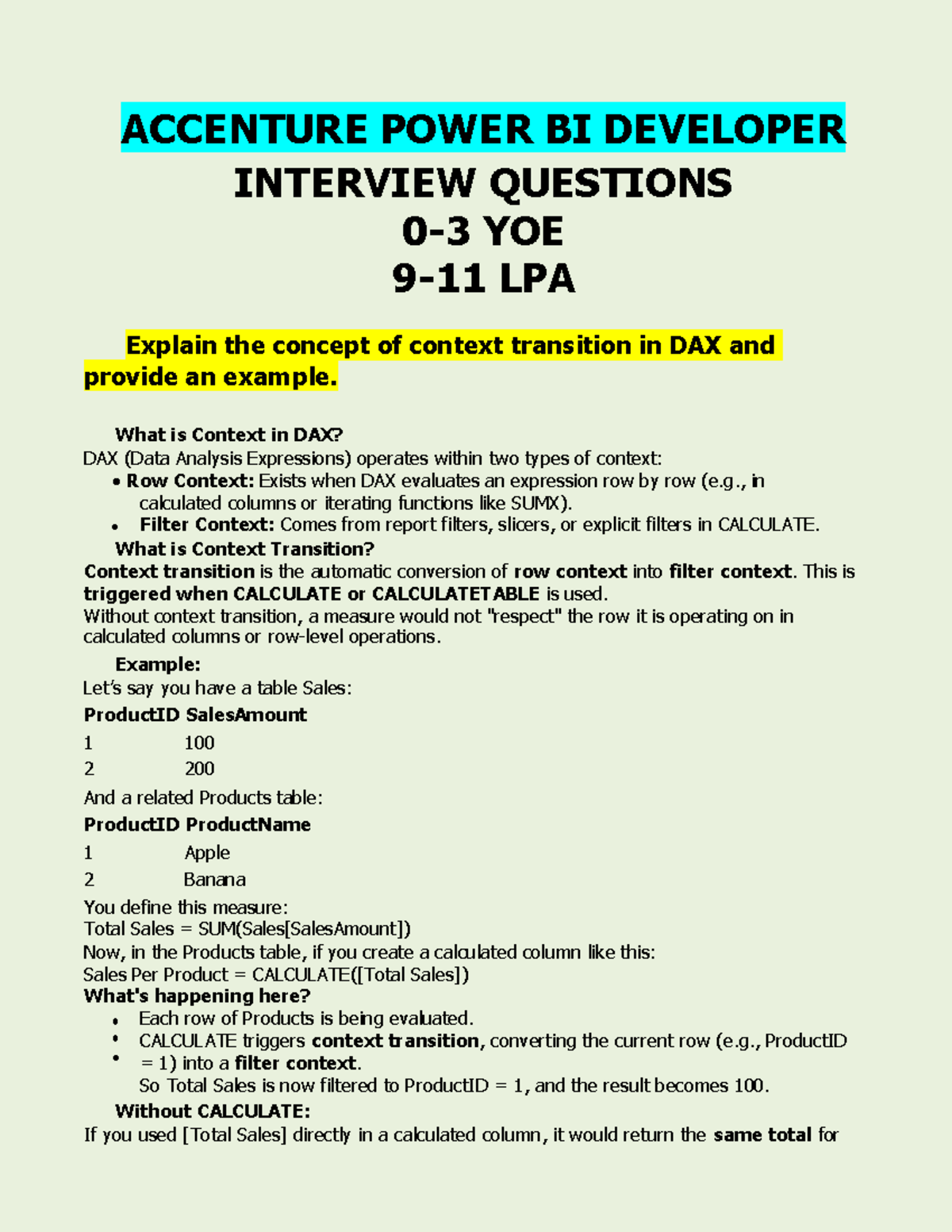 ACCENTURE POWER BI DEVELOPER
INTERVIEW QUESTIONS
0-3 YOE
9-11 LPA

Explain the concept of context transition in DAX and provide an example.

What is Context in DAX?
DAX (Data Analysis Expressions) operates within two types of context:
• Row Context: Exists when DAX evaluates an expression row by row (e.g., in calculated columns or iterating functions like SUMX).
• Filter Context: Comes from report filters, slicers, or explicit filters in CALCULATE.
What is Context Transition?
Context transition is the automatic conversion of row context into filter context. This is triggered when CALCULATE or CALCULATETABLE is used.
Without context transition, a measure would not "respect" the row it is operating on in calculated columns or row-level operations.
Example:
Let's say you have a table Sales:

| ProductID | SalesAmount |
|---|---|
| 1 | 100 |
| 2 | 200 |

And a related Products table:

| ProductID | ProductName |
|---|---|
| 1 | Apple |
| 2 | Banana |

You define this measure:
Total Sales = SUM(Sales[SalesAmount])
Now, in the Products table, if you create a calculated column like this:
Sales Per Product = CALCULATE([Total Sales])
What's happening here?
• Each row of Products is being evaluated.
• CALCULATE triggers context transition, converting the current row (e.g., ProductID
• = 1) into a filter context.
So Total Sales is now filtered to ProductID = 1, and the result becomes 100.
Without CALCULATE:
If you used [Total Sales] directly in a calculated column, it would return the same total for